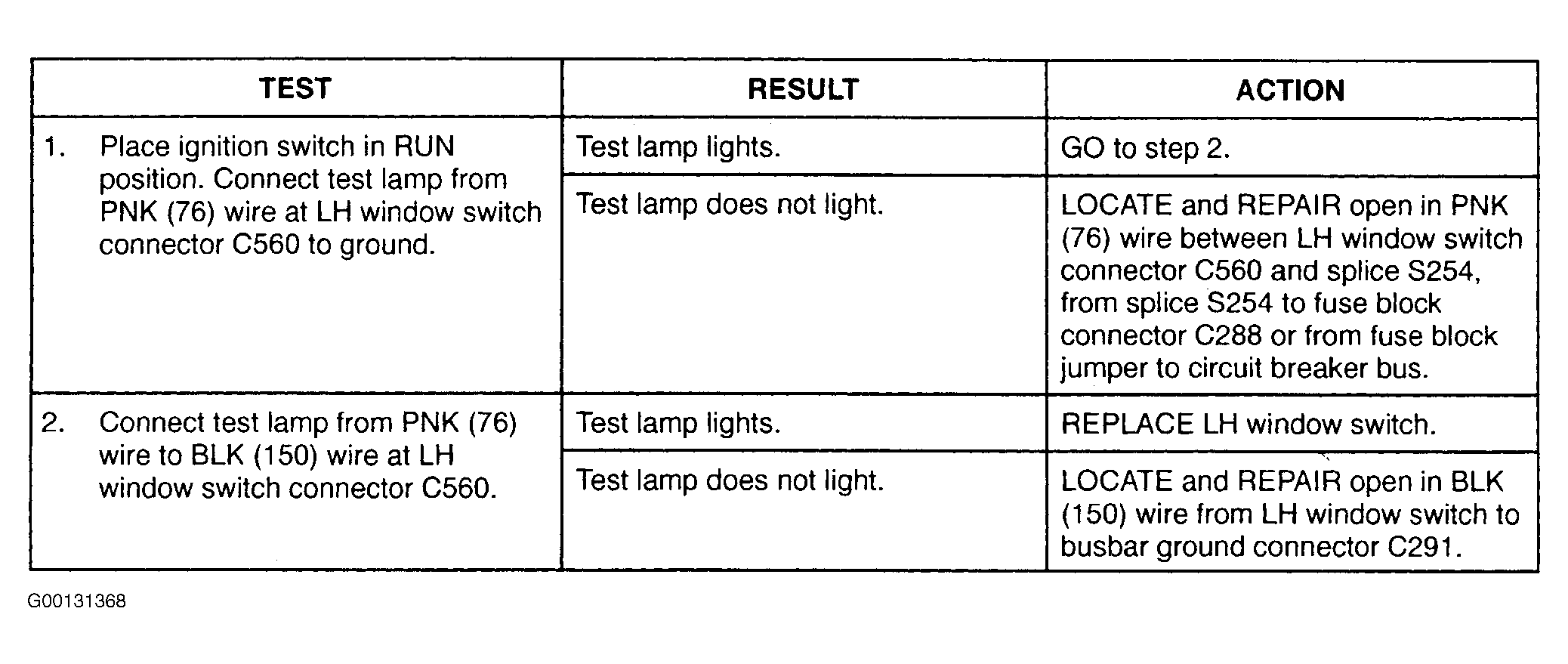 | TEST | RESULT | ACTION |
|---|---|---|
| 1. Place ignition switch in RUN position. Connect test lamp from PNK (76) wire at LH window switch connector C560 to ground. | Test lamp lights. | GO to step 2. |
| | Test lamp does not light. | LOCATE and REPAIR open in PNK (76) wire between LH window switch connector C560 and splice S254, from splice S254 to fuse block connector C288 or from fuse block jumper to circuit breaker bus. |
| 2. Connect test lamp from PNK (76) wire to BLK (150) wire at LH window switch connector C560. | Test lamp lights. | REPLACE LH window switch. |
| | Test lamp does not light. | LOCATE and REPAIR open in BLK (150) wire from LH window switch to busbar ground connector C291. |

G00131368